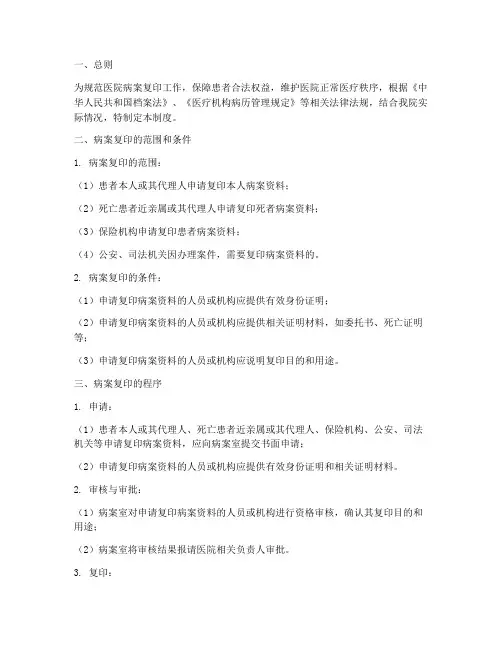 一、总则

为规范医院病案复印工作，保障患者合法权益，维护医院正常医疗秩序，根据《中华人民共和国档案法》、《医疗机构病历管理规定》等相关法律法规，结合我院实际情况，特制定本制度。

二、病案复印的范围和条件

1. 病案复印的范围：

（1）患者本人或其代理人申请复印本人病案资料；

（2）死亡患者近亲属或其代理人申请复印死者病案资料；

（3）保险机构申请复印患者病案资料；

（4）公安、司法机关因办理案件，需要复印病案资料的。

2. 病案复印的条件：

（1）申请复印病案资料的人员或机构应提供有效身份证明；

（2）申请复印病案资料的人员或机构应提供相关证明材料，如委托书、死亡证明等；

（3）申请复印病案资料的人员或机构应说明复印目的和用途。

三、病案复印的程序

1. 申请：

（1）患者本人或其代理人、死亡患者近亲属或其代理人、保险机构、公安、司法机关等申请复印病案资料，应向病案室提交书面申请；

（2）申请复印病案资料的人员或机构应提供有效身份证明和相关证明材料。

2. 审核与审批：

（1）病案室对申请复印病案资料的人员或机构进行资格审核，确认其复印目的和用途；

（2）病案室将审核结果报请医院相关负责人审批。

3. 复印：